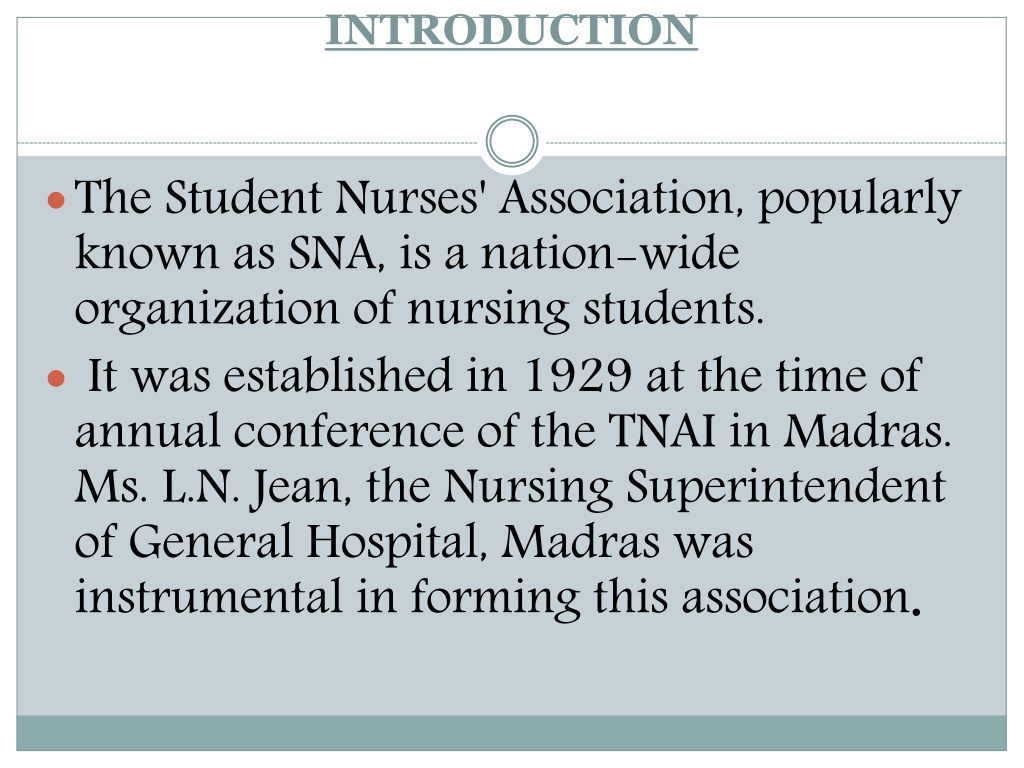 INTRODUCTION

The Student Nurses' Association, popularly known as SNA, is a nation-wide organization of nursing students.

It was established in 1929 at the time of annual conference of the TNAI in Madras. Ms. L.N. Jean, the Nursing Superintendent of General Hospital, Madras was instrumental in forming this association.